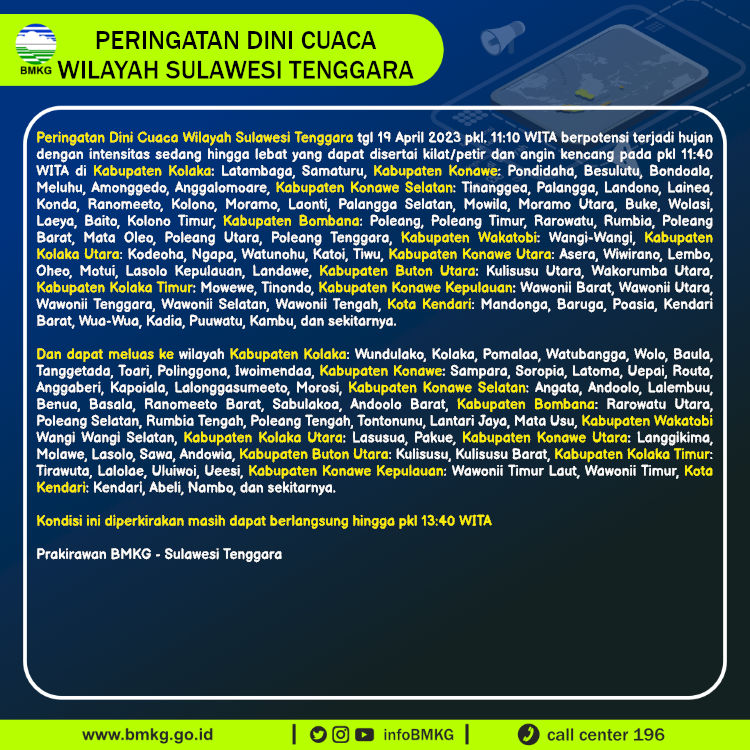 BMKG

PERINGATAN DINI CUACA
WILAYAH SULAWESI TENGGARA

Peringatan Dini Cuaca Wilayah Sulawesi Tenggara tgl 19 April 2023 pkl. 11:10 WITA berpotensi terjadi hujan dengan intensitas sedang hingga lebat yang dapat disertai kilat/petir dan angin kencang pada pkl 11:40 WITA di Kabupaten Kolaka: Latambaga, Samaturu, Kabupaten Konawe: Pondidaha, Besulutu, Bondoala, Meluhu, Amonggedo, Anggalomoare, Kabupaten Konawe Selatan: Tinanggea, Palangga, Landono, Lainea, Konda, Ranomeeto, Kolono, Moramo, Laonti, Palangga Selatan, Mowila, Moramo Utara, Buke, Wolasi, Laeya, Baito, Kolono Timur, Kabupaten Bombana: Poleang, Poleang Timur, Rarowatu, Rumbia, Poleang Barat, Mata Oleo, Poleang Utara, Poleang Tenggara, Kabupaten Wakatobi: Wangi-Wangi, Kabupaten Kolaka Utara: Kodeoha, Ngapa, Watunohu, Katoi, Tiwu, Kabupaten Konawe Utara: Asera, Wiwirano, Lembo, Oheo, Motui, Lasolo Kepulauan, Landawe, Kabupaten Buton Utara: Kulisusu Utara, Wakorumba Utara, Kabupaten Kolaka Timur: Mowewe, Tinondo, Kabupaten Konawe Kepulauan: Wawonii Barat, Wawonii Utara, Wawonii Tenggara, Wawonii Selatan, Wawonii Tengah, Kota Kendari: Mandonga, Baruga, Poasia, Kendari Barat, Wua-Wua, Kadia, Puuwatu, Kambu, dan sekitarnya.

Dan dapat meluas ke wilayah Kabupaten Kolaka: Wundulako, Kolaka, Pomalaa, Watubangga, Wolo, Baula, Tanggetada, Toari, Polinggona, Iwoimendaa, Kabupaten Konawe: Sampara, Soropia, Latoma, Uepai, Routa, Anggaberi, Kapoiala, Lalonggasumeeto, Morosi, Kabupaten Konawe Selatan: Angata, Andoolo, Lalembuu, Benua, Basala, Ranomeeto Barat, Sabulakoa, Andoolo Barat, Kabupaten Bombana: Rarowatu Utara, Poleang Selatan, Rumbia Tengah, Poleang Tengah, Tontonunu, Lantari Jaya, Mata Usu, Kabupaten Wakatobi Wangi Wangi Selatan, Kabupaten Kolaka Utara: Lasusua, Pakue, Kabupaten Konawe Utara: Langgikima, Molawe, Lasolo, Sawa, Andowia, Kabupaten Buton Utara: Kulisusu, Kulisusu Barat, Kabupaten Kolaka Timur: Tirawuta, Lalolae, Uluiwoi, Ueesi, Kabupaten Konawe Kepulauan: Wawonii Timur Laut, Wawonii Timur, Kota Kendari: Kendari, Abeli, Nambo, dan sekitarnya.

Kondisi ini diperkirakan masih dapat berlangsung hingga pkl 13:40 WITA

Prakirawan BMKG - Sulawesi Tenggara

www.bmkg.go.id | infoBMKG | call center 196